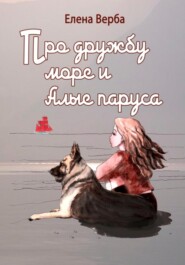 Елена Верба

Про дружбу море и Алые паруса